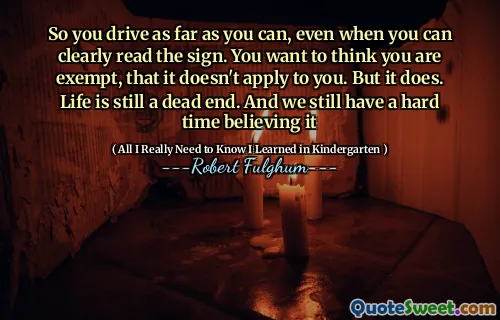 So you drive as far as you can, even when you can clearly read the sign. You want to think you are exempt, that it doesn't apply to you. But it does. Life is still a dead end. And we still have a hard time believing it

( All I Really Need to Know I Learned in Kindergarten )

---Robert Fulghum---

QuoteSweet.com